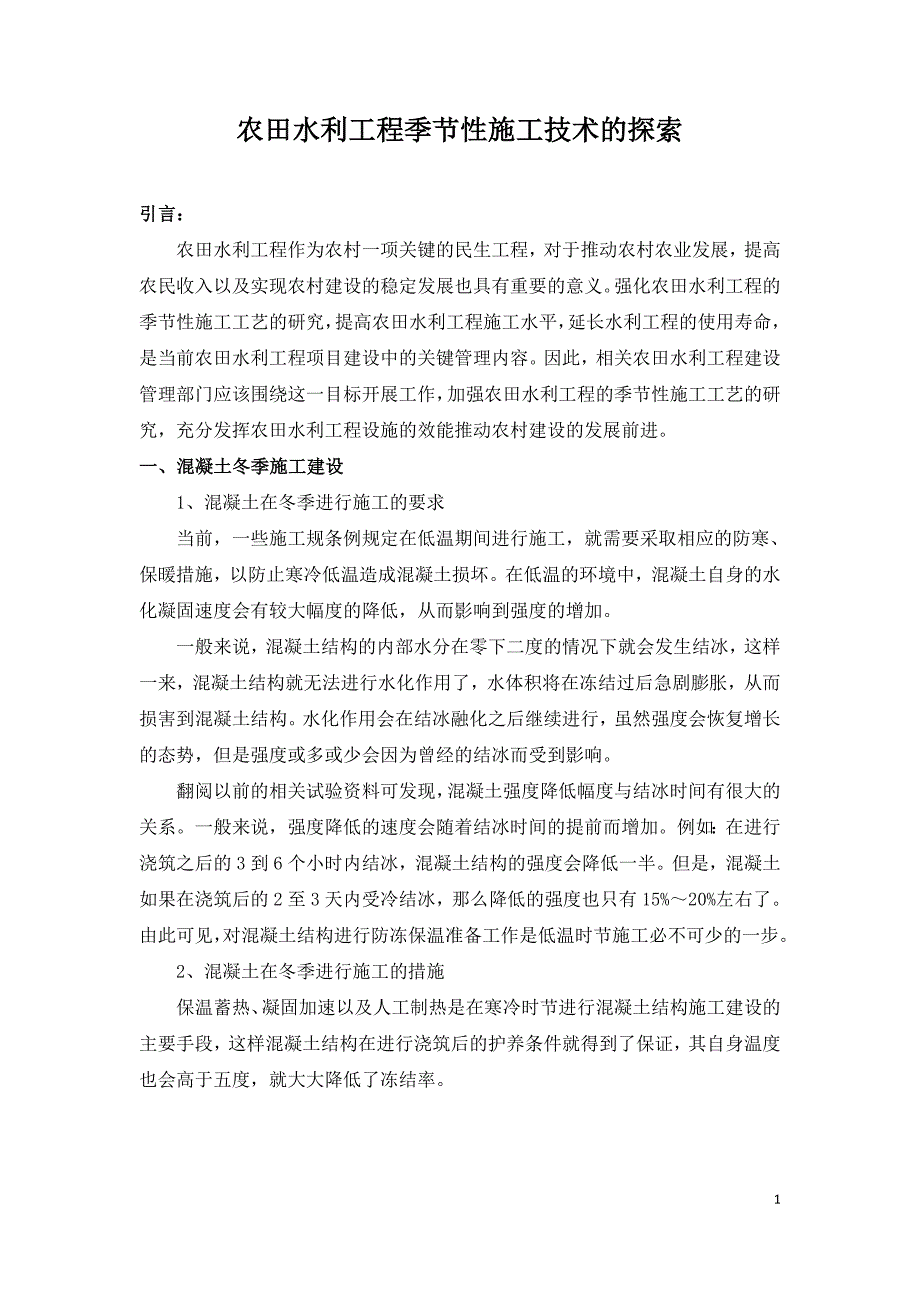 农田水利工程季节性施工技术的探索

引言：

农田水利工程作为农村一项关键的民生工程，对于推动农村农业发展，提高农民收入以及实现农村建设的稳定发展也具有重要的意义。强化农田水利工程的季节性施工工艺的研究，提高农田水利工程施工水平，延长水利工程的使用寿命，是当前农田水利工程项目建设中的关键管理内容。因此，相关农田水利工程建设管理部门应该围绕这一目标开展工作，加强农田水利工程的季节性施工工艺的研究，充分发挥农田水利工程设施的效能推动农村建设的发展前进。

一、混凝土冬季施工建设

1、混凝土在冬季进行施工的要求

当前，一些施工规条例规定在低温期间进行施工，就需要采取相应的防寒、保暖措施，以防止寒冷低温造成混凝土损坏。在低温的环境中，混凝土自身的水化凝固速度会有较大幅度的降低，从而影响到强度的增加。

一般来说，混凝土结构的内部水分在零下二度的情况下就会发生结冰，这样一来，混凝土结构就无法进行水化作用了，水体积将在冻结过后急剧膨胀，从而损害到混凝土结构。水化作用会在结冰融化之后继续进行，虽然强度会恢复增长的态势，但是强度或多或少会因为曾经的结冰而受到影响。

翻阅以前的相关试验资料可发现，混凝土强度降低幅度与结冰时间有很大的关系。一般来说，强度降低的速度会随着结冰时间的提前而增加。例如：在进行浇筑之后的 3 到 6 个小时内结冰，混凝土结构的强度会降低一半。但是，混凝土如果在浇筑后的 2 至 3 天内受冷结冰，那么降低的强度也只有 15%～20%左右了。由此可见，对混凝土结构进行防冻保温准备工作是低温时节施工必不可少的一步。

2、混凝土在冬季进行施工的措施

保温蓄热、凝固加速以及人工制热是在寒冷时节进行混凝土结构施工建设的主要手段，这样混凝土结构在进行浇筑后的护养条件就得到了保证，其自身温度也会高于五度，就大大降低了冻结率。

1